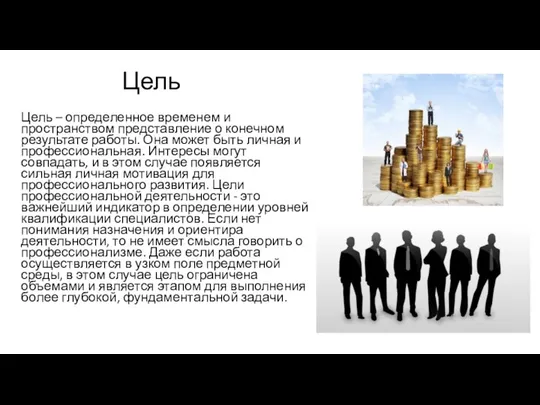 Цель

Цель – определенное временем и пространством представление о конечном результате работы. Она может быть личная и профессиональная. Интересы могут совпадать, и в этом случае появляется сильная личная мотивация для профессионального развития. Цели профессиональной деятельности - это важнейший индикатор в определении уровней квалификации специалистов. Если нет понимания назначения и ориентира деятельности, то не имеет смысла говорить о профессионализме. Даже если работа осуществляется в узком поле предметной среды, в этом случае цель ограничена объемами и является этапом для выполнения более глубокой, фундаментальной задачи.